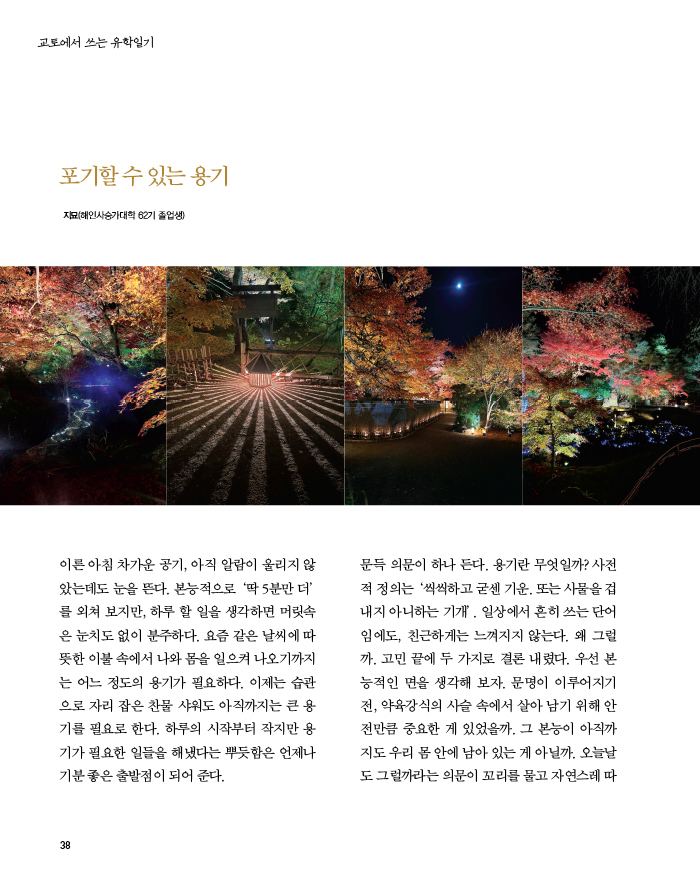 교토에서 쓰는 유학일기

포기할 수 있는 용기

지묘(해인사승가대학 62기 졸업생)

이른 아침 차가운 공기, 아직 알람이 울리지 않았는데도 눈을 뜬다. 본능적으로 '딱 5분만 더'를 외쳐 보지만, 하루 할 일을 생각하면 머릿속은 눈치도 없이 분주하다. 요즘 같은 날씨에 따뜻한 이불 속에서 나와 몸을 일으켜 나오기까지는 어느 정도의 용기가 필요하다. 이제는 습관으로 자리 잡은 찬물 샤워도 아직까지는 큰 용기를 필요로 한다. 하루의 시작부터 작지만 용기가 필요한 일들을 해냈다는 뿌듯함은 언제나 기분 좋은 출발점이 되어 준다.

문득 의문이 하나 든다. 용기란 무엇일까? 사전적 정의는 '씩씩하고 굳센 기운. 또는 사물을 겁내지 아니하는 기개'. 일상에서 흔히 쓰는 단어임에도, 친근하게는 느껴지지 않는다. 왜 그럴까. 고민 끝에 두 가지로 결론 내렸다. 우선 본능적인 면을 생각해 보자. 문명이 이루어지기 전, 약육강식의 사슬 속에서 살아 남기 위해 안전만큼 중요한 게 있었을까. 그 본능이 아직까지도 우리 몸 안에 남아 있는 게 아닐까. 오늘날도 그럴까라는 의문이 꼬리를 물고 자연스레 따

38